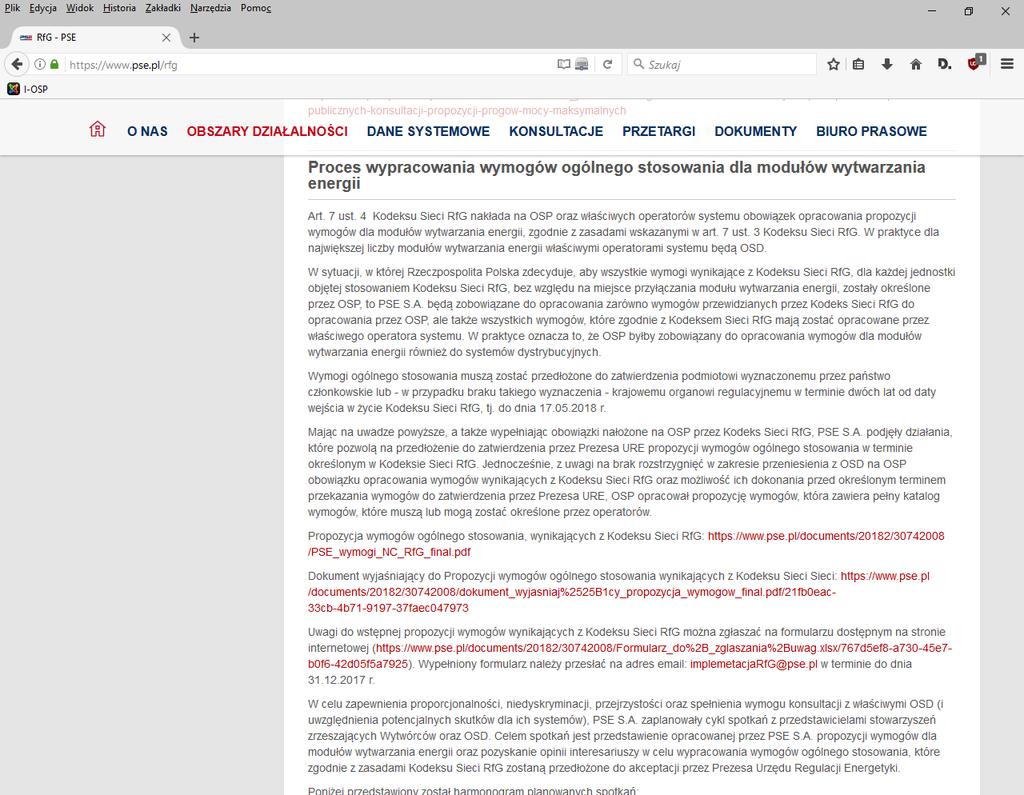 Plik Edycja Widok Historia Zakładki Narzędzia Pomoc

RfG - PSE

https://www.pse.pl/rfg

Szukaj

I-OSP

publicznych-konsultacji-propozycji-progow-mocy-maksymalnych

O NAS OBSZARY DZIAŁALNOŚCI DANE SYSTEMOWE KONSULTACJE PRZETARGI DOKUMENTY BIURO PRASOWE

Proces wypracowania wymogów ogólnego stosowania dla modułów wytwarzania energii

Art. 7 ust. 4 Kodeksu Sieci RfG nakłada na OSP oraz właściwych operatorów systemu obowiązek opracowania propozycji wymogów dla modułów wytwarzania energii, zgodnie z zasadami wskazanymi w art. 7 ust. 3 Kodeksu Sieci RfG. W praktyce dla największej liczby modułów wytwarzania energii właściwymi operatorami systemu będą OSD.

W sytuacji, w której Rzeczpospolita Polska zdecyduje, aby wszystkie wymogi wynikające z Kodeksu Sieci RfG, dla każdej jednostki objętej stosowaniem Kodeksu Sieci RfG, bez względu na miejsce przyłączania modułu wytwarzania energii, zostały określone przez OSP, to PSE S.A. będą zobowiązane do opracowania zarówno wymogów przewidzianych przez Kodeks Sieci RfG do opracowania przez OSP, ale także wszystkich wymogów, które zgodnie z Kodeksem Sieci RfG mają zostać opracowane przez właściwego operatora systemu. W praktyce oznacza to, że OSP byłby zobowiązany do opracowania wymogów dla modułów wytwarzania energii również do systemów dystrybucyjnych.

Wymogi ogólnego stosowania muszą zostać przedłożone do zatwierdzenia podmiotowi wyznaczonemu przez państwo członkowskie lub - w przypadku braku takiego wyznaczenia - krajowemu organowi regulacyjnemu w terminie dwóch lat od daty wejścia w życie Kodeksu Sieci RfG, tj. do dnia 17.05.2018 r.

Mając na uwadze powyższe, a także wypełniając obowiązki nałożone na OSP przez Kodeks Sieci RfG, PSE S.A. podjęły działania, które pozwolą na przedłożenie do zatwierdzenia przez Prezesa URE propozycji wymogów ogólnego stosowania w terminie określonym w Kodeksie Sieci RfG. Jednocześnie, z uwagi na brak rozstrzygnięć w zakresie przeniesienia z OSD na OSP obowiązku opracowania wymogów wynikających z Kodeksu Sieci RfG oraz możliwość ich dokonania przed określonym terminem przekazania wymogów do zatwierdzenia przez Prezesa URE, OSP opracował propozycję wymogów, która zawiera pełny katalog wymogów, które muszą lub mogą zostać określone przez operatorów.

Propozycja wymogów ogólnego stosowania, wynikających z Kodeksu Sieci RfG: https://www.pse.pl/documents/20182/30742008/PSE_wymogi_NC_RfG_final.pdf

Dokument wyjaśniający do Propozycji wymogów ogólnego stosowania wynikających z Kodeksu Sieci Sieci: https://www.pse.pl/documents/20182/30742008/dokument_wyjasniaj%2525B1cy_propozycja_wymogow_final.pdf/21fb0eac-33cb-4b71-9197-37faec047973

Uwagi do wstępnej propozycji wymogów wynikających z Kodeksu Sieci RfG można zgłaszać na formularzu dostępnym na stronie internetowej (https://www.pse.pl/documents/20182/30742008/Formularz_do%2B_zglaszania%2Buwag.xlsx/767d5ef8-a730-45e7-b0f6-42d05f5a7925). Wypełniony formularz należy przesłać na adres email: implemetacjaRfG@pse.pl w terminie do dnia 31.12.2017 r.

W celu zapewnienia proporcjonalności, niedyskryminacji, przejrzystości oraz spełnienia wymogu konsultacji z właściwymi OSD (i uwzględnienia potencjalnych skutków dla ich systemów), PSE S.A. zaplanowały cykl spotkań z przedstawicielami stowarzyszeń zrzeszających Wytwórców oraz OSD. Celem spotkań jest przedstawienie opracowanej przez PSE S.A. propozycji wymogów dla modułów wytwarzania energii oraz pozyskanie opinii interesariuszy w celu wypracowania wymogów ogólnego stosowania, które zgodnie z zasadami Kodeksu Sieci RfG zostaną przedłożone do akceptacji przez Prezesa Urzędu Regulacji Energetyki.

Poniżej przedstawiony został harmonogram planowanych spotkań: